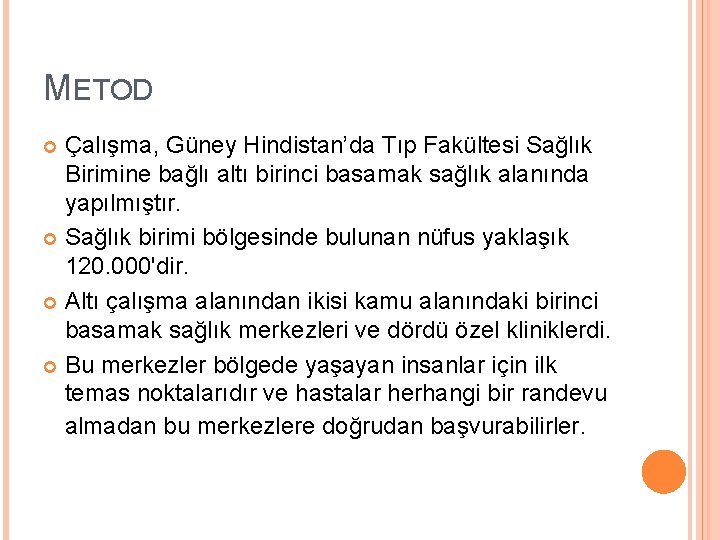 METOD

• Çalışma, Güney Hindistan'da Tıp Fakültesi Sağlık Birimine bağlı altı birinci basamak sağlık alanında yapılmıştır.
• Sağlık birimi bölgesinde bulunan nüfus yaklaşık 120.000'dir.
• Altı çalışma alanından ikisi kamu alanındaki birinci basamak sağlık merkezleri ve dördü özel kliniklerdi.
• Bu merkezler bölgede yaşayan insanlar için ilk temas noktalarıdır ve hastalar herhangi bir randevu almadan bu merkezlere doğrudan başvurabilirler.